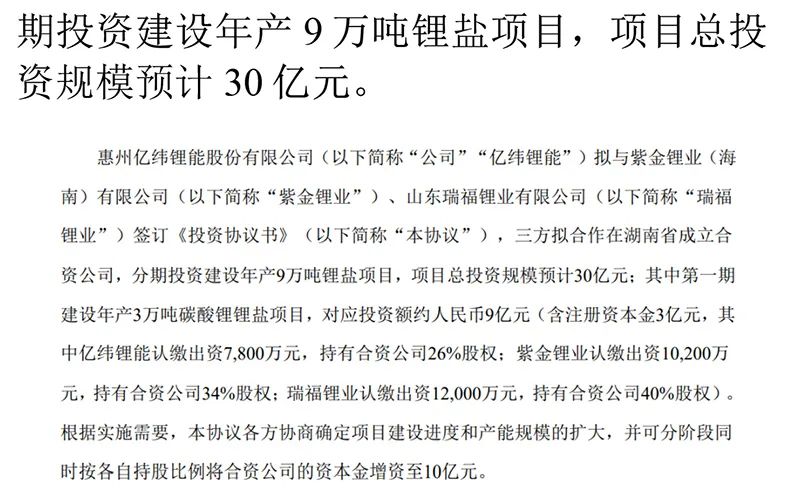 期投资建设年产9万吨锂盐项目，项目总投资规模预计30亿元。

惠州亿纬锂能股份有限公司（以下简称“公司”“亿纬锂能”）拟与紫金锂业（海南）有限公司（以下简称“紫金锂业”）、山东瑞福锂业有限公司（以下简称“瑞福锂业”）签订《投资协议书》（以下简称“本协议”），三方拟合作在湖南省成立合资公司，分期投资建设年产9万吨锂盐项目，项目总投资规模预计30亿元；其中第一期建设年产3万吨碳酸锂锂盐项目，对应投资额约人民币9亿元（含注册资本金3亿元，其中亿纬锂能认缴出资7,800万元，持有合资公司26%股权；紫金锂业认缴出资10,200万元，持有合资公司34%股权；瑞福锂业认缴出资12,000万元，持有合资公司40%股权）。根据实施需要，本协议各方协商确定项目建设进度和产能规模的扩大，并可分阶段同时按各自持股比例将合资公司的资本金增资至10亿元。